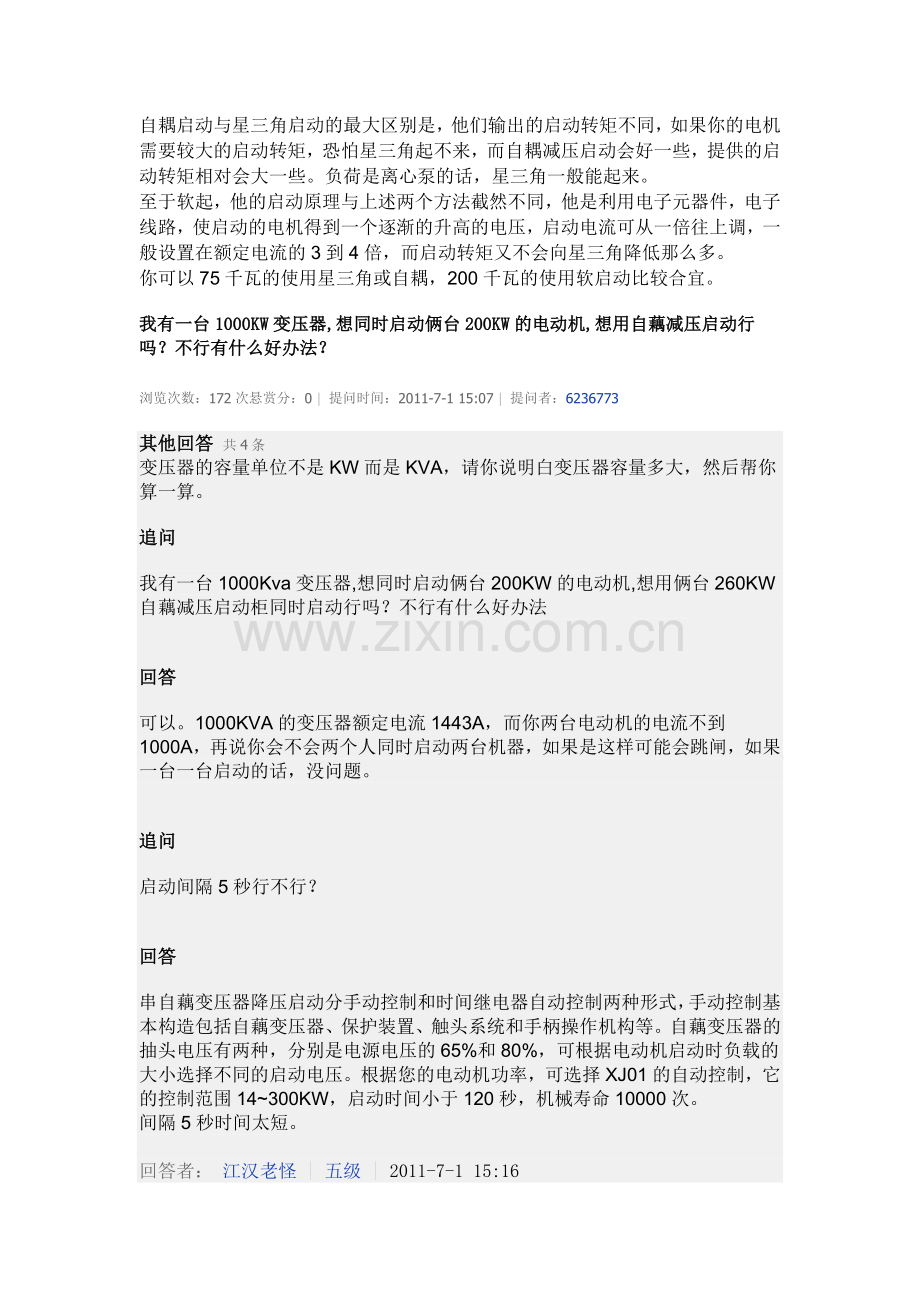 自耦启动与星三角启动的最大区别是，他们输出的启动转矩不同，如果你的电机需要较大的启动转矩，恐怕星三角起不来，而自耦减压启动会好一些，提供的启动转矩相对会大一些。负荷是离心泵的话，星三角一般能起来。
至于软起，他的启动原理与上述两个方法截然不同，他是利用电子元器件，电子线路，使启动的电机得到一个逐渐的升高的电压，启动电流可从一倍往上调，一般设置在额定电流的 3 到 4 倍，而启动转矩又不会向星三角降低那么多。
你可以 75 千瓦的使用星三角或自耦，200 千瓦的使用软启动比较合宜。

我有一台 1000KW 变压器,想同时启动俩台 200KW 的电动机,想用自藕减压启动行吗？不行有什么好办法？

浏览次数：172 次悬赏分：0 | 提问时间：2011-7-1 15:07 | 提问者：6236773

其他回答 共 4 条
变压器的容量单位不是 KW 而是 KVA，请你说明白变压器容量多大，然后帮你算一算。

追问

我有一台 1000Kva 变压器,想同时启动俩台 200KW 的电动机,想用俩台 260KW 自藕减压启动柜同时启动行吗？不行有什么好办法

www.zixin.com.cn

回答

可以。1000KVA 的变压器额定电流 1443A，而你两台电动机的电流不到 1000A，再说你会不会两个人同时启动两台机器，如果是这样可能会跳闸，如果一台一台启动的话，没问题。

追问

启动间隔 5 秒行不行？

回答

串自藕变压器降压启动分手动控制和时间继电器自动控制两种形式，手动控制基本构造包括自藕变压器、保护装置、触头系统和手柄操作机构等。自藕变压器的抽头电压有两种，分别是电源电压的 65%和 80%，可根据电动机启动时负载的大小选择不同的启动电压。根据您的电动机功率，可选择 XJ01 的自动控制，它的控制范围 14~300KW，启动时间小于 120 秒，机械寿命 10000 次。
间隔 5 秒时间太短。

回答者： 江汉老怪 | 五级 | 2011-7-1 15:16